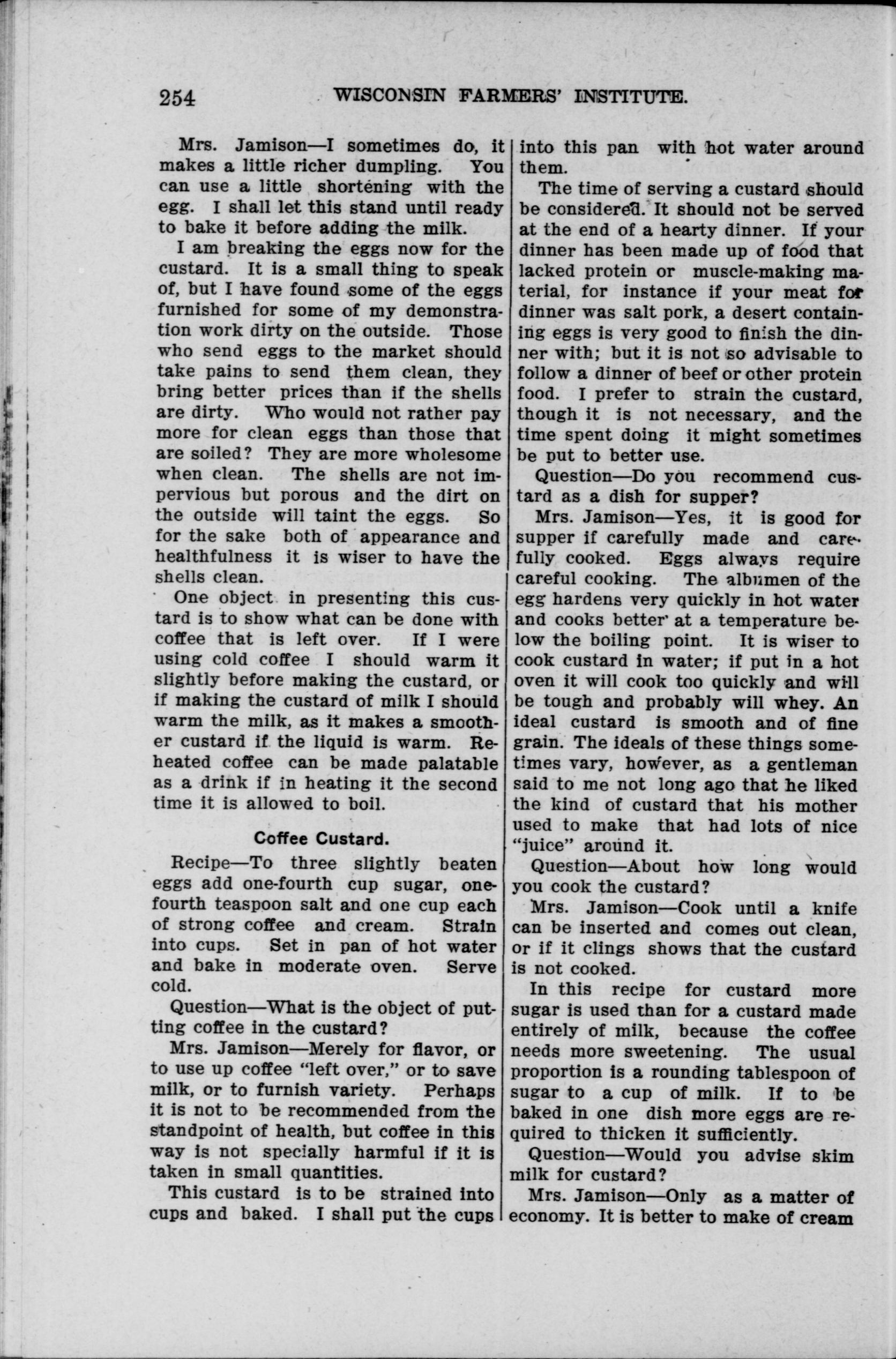 254 WISCONSIN FARMERS' INSTITUTE.

Mrs. Jamison—I sometimes do, it makes a little richer dumpling. You can use a little shortening with the egg. I shall let this stand until ready to bake it before adding the milk.

I am breaking the eggs now for the custard. It is a small thing to speak of, but I have found some of the eggs furnished for some of my demonstration work dirty on the outside. Those who send eggs to the market should take pains to send them clean, they bring better prices than if the shells are dirty. Who would not rather pay more for clean eggs than those that are soiled? They are more wholesome when clean. The shells are not impervious but porous and the dirt on the outside will taint the eggs. So for the sake both of appearance and healthfulness it is wiser to have the shells clean.

One object in presenting this custard is to show what can be done with coffee that is left over. If I were using cold coffee I should warm it slightly before making the custard, or if making the custard of milk I should warm the milk, as it makes a smoother custard if the liquid is warm. Reheated coffee can be made palatable as a drink if in heating it the second time it is allowed to boil.

Coffee Custard.

Recipe—To three slightly beaten eggs add one-fourth cup sugar, one-fourth teaspoon salt and one cup each of strong coffee and cream. Strain into cups. Set in pan of hot water and bake in moderate oven. Serve cold.

Question—What is the object of putting coffee in the custard?

Mrs. Jamison—Merely for flavor, or to use up coffee "left over," or to save milk, or to furnish variety. Perhaps it is not to be recommended from the standpoint of health, but coffee in this way is not specially harmful if it is taken in small quantities.

This custard is to be strained into cups and baked. I shall put the cups into this pan with hot water around them.

The time of serving a custard should be considered. It should not be served at the end of a hearty dinner. If your dinner has been made up of food that lacked protein or muscle-making material, for instance if your meat for dinner was salt pork, a desert containing eggs is very good to finish the dinner with; but it is not so advisable to follow a dinner of beef or other protein food. I prefer to strain the custard, though it is not necessary, and the time spent doing it might sometimes be put to better use.

Question—Do you recommend custard as a dish for supper?

Mrs. Jamison—Yes, it is good for supper if carefully made and carefully cooked. Eggs always require careful cooking. The albumen of the egg hardens very quickly in hot water and cooks better at a temperature below the boiling point. It is wiser to cook custard in water; if put in a hot oven it will cook too quickly and will be tough and probably will whey. An ideal custard is smooth and of fine grain. The ideals of these things sometimes vary, however, as a gentleman said to me not long ago that he liked the kind of custard that his mother used to make that had lots of nice "juice" around it.

Question—About how long would you cook the custard?

Mrs. Jamison—Cook until a knife can be inserted and comes out clean, or if it clings shows that the custard is not cooked.

In this recipe for custard more sugar is used than for a custard made entirely of milk, because the coffee needs more sweetening. The usual proportion is a rounding tablespoon of sugar to a cup of milk. If to be baked in one dish more eggs are required to thicken it sufficiently.

Question—Would you advise skim milk for custard?

Mrs. Jamison—Only as a matter of economy. It is better to make of cream